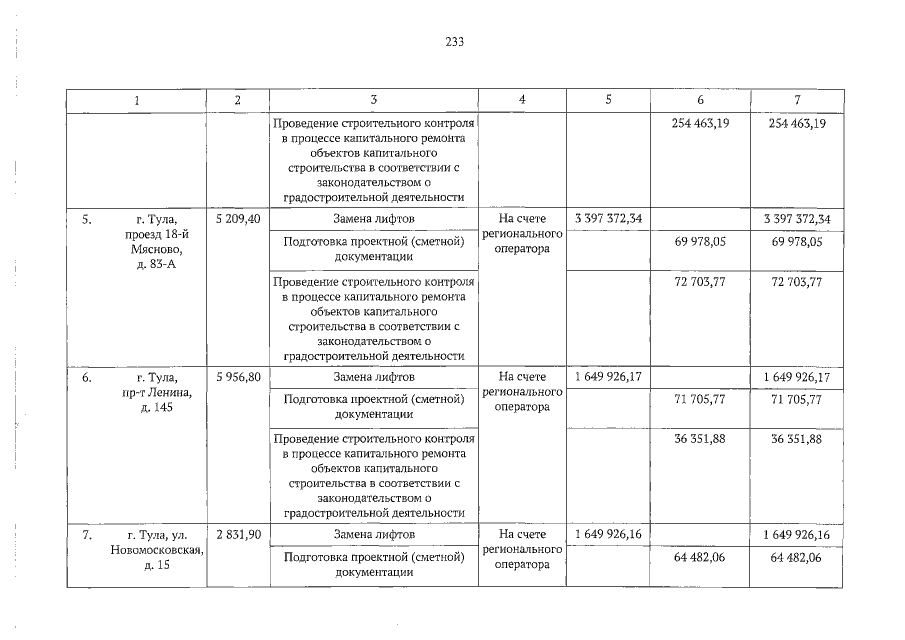 233

| 1 | 2 | 3 | 4 | 5 | 6 | 7 |
|---|---|---|---|---|---|---|
|  |  | Проведение строительного контроля в процессе капитального ремонта объектов капитального строительства в соответствии с законодательством о градостроительной деятельности |  |  | 254 463,19 | 254 463,19 |
| 5. г. Тула, проезд 18-й Мясново, д. 83-А | 5 209,40 | Замена лифтов | На счете регионального оператора | 3 397 372,34 |  | 3 397 372,34 |
|  |  | Подготовка проектной (сметной) документации |  |  | 69 978,05 | 69 978,05 |
|  |  | Проведение строительного контроля в процессе капитального ремонта объектов капитального строительства в соответствии с законодательством о градостроительной деятельности |  |  | 72 703,77 | 72 703,77 |
| 6. г. Тула, пр-т Ленина, д. 145 | 5 956,80 | Замена лифтов | На счете регионального оператора | 1 649 926,17 |  | 1 649 926,17 |
|  |  | Подготовка проектной (сметной) документации |  |  | 71 705,77 | 71 705,77 |
|  |  | Проведение строительного контроля в процессе капитального ремонта объектов капитального строительства в соответствии с законодательством о градостроительной деятельности |  |  | 36 351,88 | 36 351,88 |
| 7. г. Тула, ул. Новомосковская, д. 15 | 2 831,90 | Замена лифтов | На счете регионального оператора | 1 649 926,16 |  | 1 649 926,16 |
|  |  | Подготовка проектной (сметной) документации |  |  | 64 482,06 | 64 482,06 |